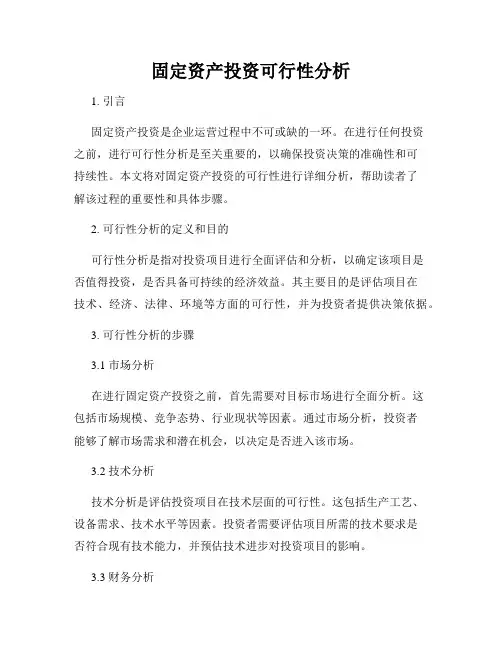 固定资产投资可行性分析

1. 引言

固定资产投资是企业运营过程中不可或缺的一环。在进行任何投资之前，进行可行性分析是至关重要的，以确保投资决策的准确性和可持续性。本文将对固定资产投资的可行性进行详细分析，帮助读者了解该过程的重要性和具体步骤。

2. 可行性分析的定义和目的

可行性分析是指对投资项目进行全面评估和分析，以确定该项目是否值得投资，是否具备可持续的经济效益。其主要目的是评估项目在技术、经济、法律、环境等方面的可行性，并为投资者提供决策依据。

3. 可行性分析的步骤

3.1 市场分析

在进行固定资产投资之前，首先需要对目标市场进行全面分析。这包括市场规模、竞争态势、行业现状等因素。通过市场分析，投资者能够了解市场需求和潜在机会，以决定是否进入该市场。

3.2 技术分析

技术分析是评估投资项目在技术层面的可行性。这包括生产工艺、设备需求、技术水平等因素。投资者需要评估项目所需的技术要求是否符合现有技术能力，并预估技术进步对投资项目的影响。

3.3 财务分析